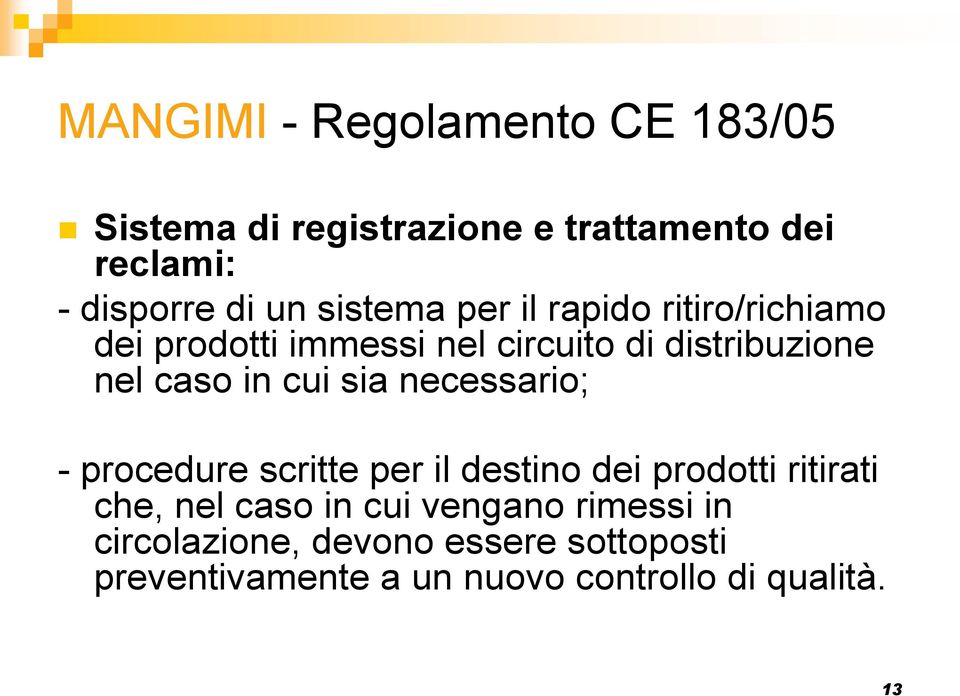 MANGIMI - Regolamento CE 183/05

Sistema di registrazione e trattamento dei reclami:

- disporre di un sistema per il rapido ritiro/richiamo dei prodotti immessi nel circuito di distribuzione nel caso in cui sia necessario;

- procedure scritte per il destino dei prodotti ritirati che, nel caso in cui vengano rimessi in circolazione, devono essere sottoposti preventivamente a un nuovo controllo di qualità.

13